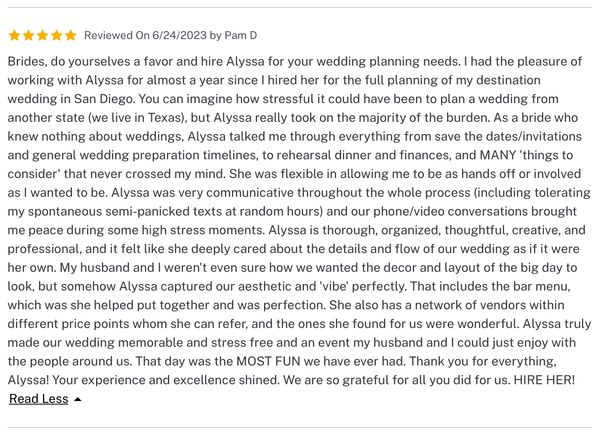 Reviewed On 6/24/2023 by Pam D

Brides, do yourselves a favor and hire Alyssa for your wedding planning needs. I had the pleasure of working with Alyssa for almost a year since I hired her for the full planning of my destination wedding in San Diego. You can imagine how stressful it could have been to plan a wedding from another state (we live in Texas), but Alyssa really took on the majority of the burden. As a bride who knew nothing about weddings, Alyssa talked me through everything from save the dates/invitations and general wedding preparation timelines, to rehearsal dinner and finances, and MANY 'things to consider' that never crossed my mind. She was flexible in allowing me to be as hands off or involved as I wanted to be. Alyssa was very communicative throughout the whole process (including tolerating my spontaneous semi-panicked texts at random hours) and our phone/video conversations brought me peace during some high stress moments. Alyssa is thorough, organized, thoughtful, creative, and professional, and it felt like she deeply cared about the details and flow of our wedding as if it were her own. My husband and I weren't even sure how we wanted the decor and layout of the big day to look, but somehow Alyssa captured our aesthetic and 'vibe' perfectly. That includes the bar menu, which was she helped put together and was perfection. She also has a network of vendors within different price points whom she can refer, and the ones she found for us were wonderful. Alyssa truly made our wedding memorable and stress free and an event my husband and I could just enjoy with the people around us. That day was the MOST FUN we have ever had. Thank you for everything, Alyssa! Your experience and excellence shined. We are so grateful for all you did for us. HIRE HER!

Read Less